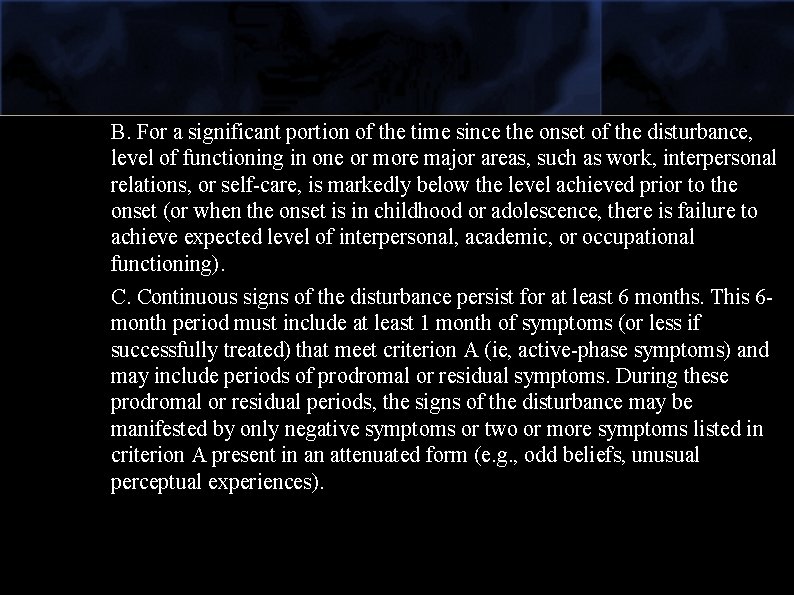 B. For a significant portion of the time since the onset of the disturbance, level of functioning in one or more major areas, such as work, interpersonal relations, or self-care, is markedly below the level achieved prior to the onset (or when the onset is in childhood or adolescence, there is failure to achieve expected level of interpersonal, academic, or occupational functioning).

C. Continuous signs of the disturbance persist for at least 6 months. This 6-month period must include at least 1 month of symptoms (or less if successfully treated) that meet criterion A (ie, active-phase symptoms) and may include periods of prodromal or residual symptoms. During these prodromal or residual periods, the signs of the disturbance may be manifested by only negative symptoms or two or more symptoms listed in criterion A present in an attenuated form (e.g., odd beliefs, unusual perceptual experiences).